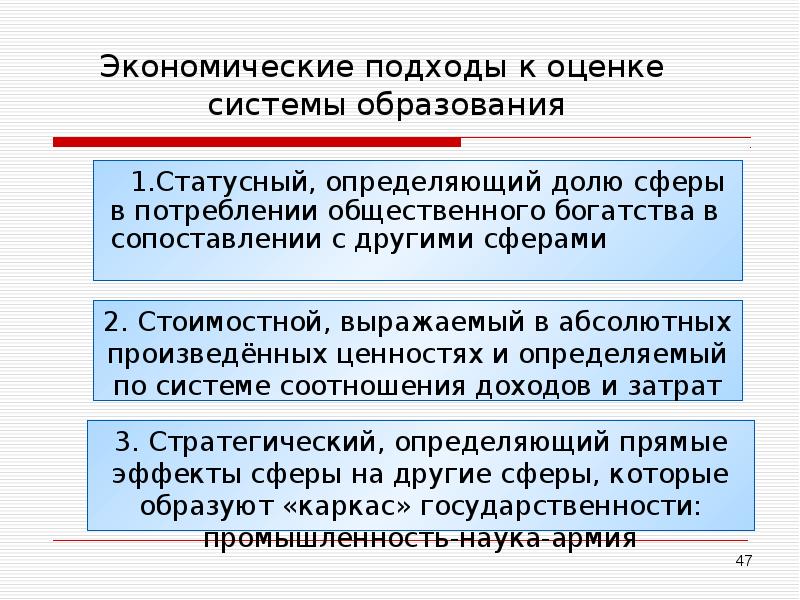 Экономические подходы к оценке системы образования

1.Статусный, определяющий долю сферы в потреблении общественного богатства в сопоставлении с другими сферами

2. Стоимостной, выражаемый в абсолютных произведённых ценностях и определяемый по системе соотношения доходов и затрат

3. Стратегический, определяющий прямые эффекты сферы на другие сферы, которые образуют «каркас» государственности: промышленность-наука-армия

47